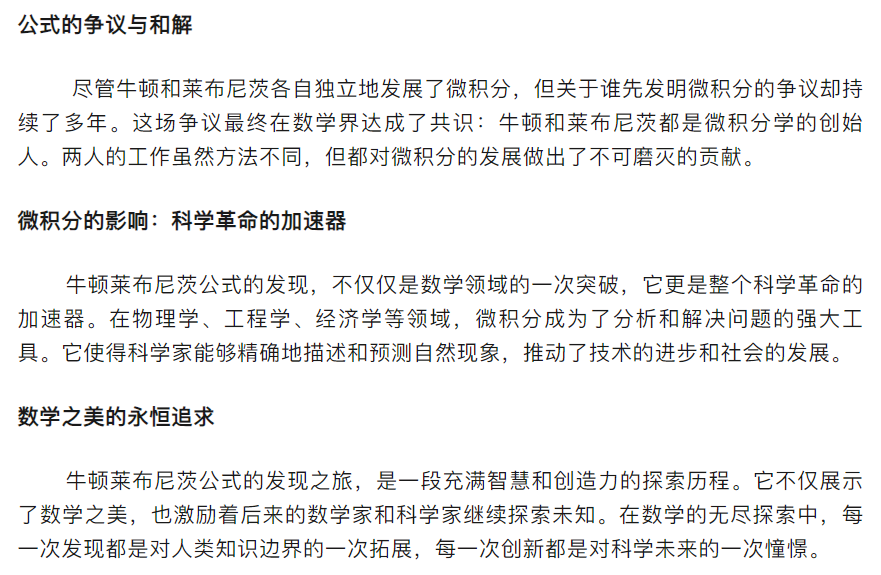 公式的争议与和解

尽管牛顿和莱布尼茨各自独立地发展了微积分，但关于谁先发明微积分的争议却持续了多年。这场争议最终在数学界达成了共识：牛顿和莱布尼茨都是微积分学的创始人。两人的工作虽然方法不同，但都对微积分的发展做出了不可磨灭的贡献。

微积分的影响：科学革命的加速器

牛顿莱布尼茨公式的发现，不仅仅是数学领域的一次突破，它更是整个科学革命的加速器。在物理学、工程学、经济学等领域，微积分成为了分析和解决问题的强大工具。它使得科学家能够精确地描述和预测自然现象，推动了技术的进步和社会的发展。

数学之美的永恒追求

牛顿莱布尼茨公式的发现之旅，是一段充满智慧和创造力的探索历程。它不仅展示了数学之美，也激励着后来的数学家和科学家继续探索未知。在数学的无尽探索中，每一次发现都是对人类知识边界的一次拓展，每一次创新都是对科学未来的一次憧憬。